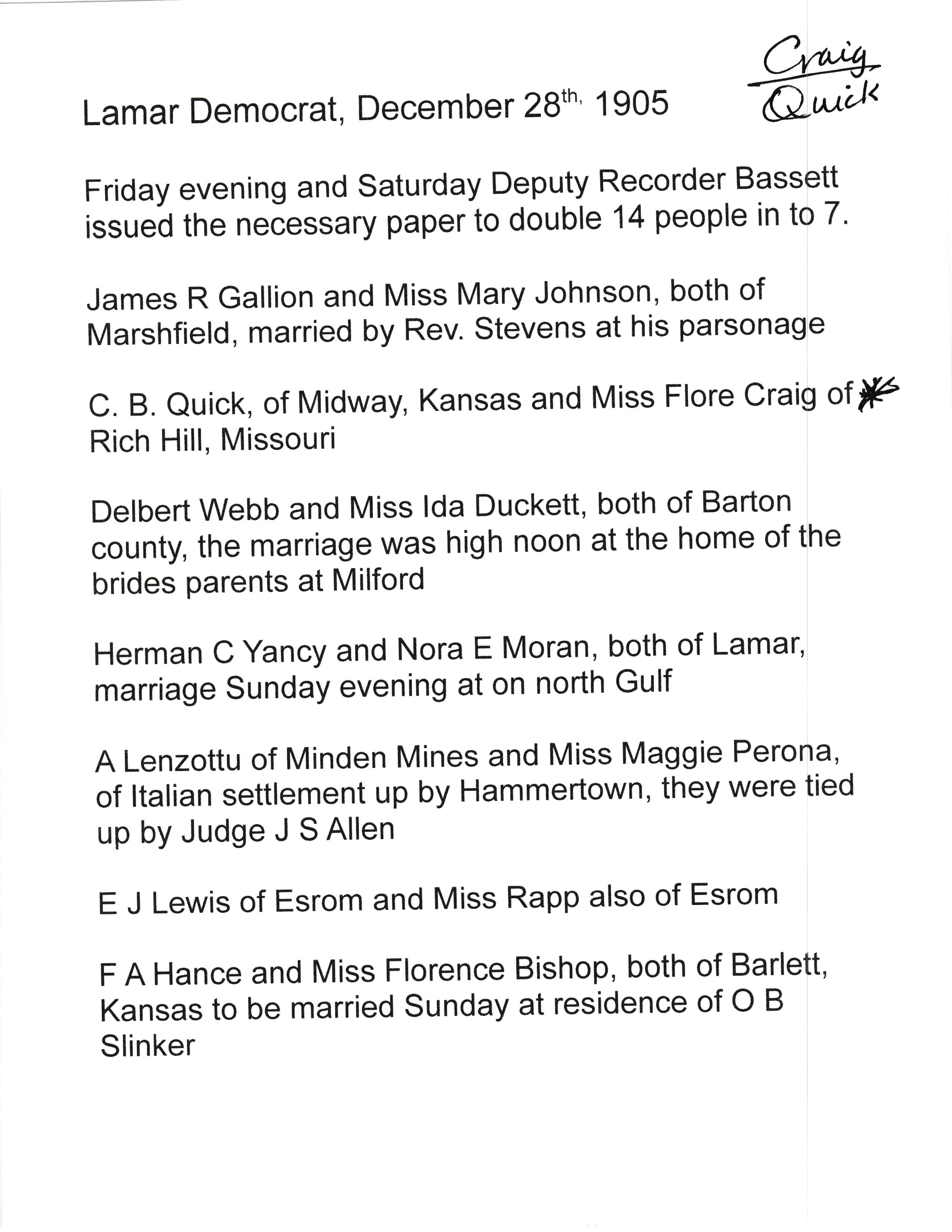 Craig
Quick

Lamar Democrat, December 28th, 1905

Friday evening and Saturday Deputy Recorder Bassett issued the necessary paper to double 14 people in to 7.

James R Gallion and Miss Mary Johnson, both of Marshfield, married by Rev. Stevens at his parsonage

C. B. Quick, of Midway, Kansas and Miss Flore Craig of Rich Hill, Missouri

Delbert Webb and Miss Ida Duckett, both of Barton county, the marriage was high noon at the home of the brides parents at Milford

Herman C Yancy and Nora E Moran, both of Lamar, marriage Sunday evening at on north Gulf

A Lenzottu of Minden Mines and Miss Maggie Perona, of Italian settlement up by Hammertown, they were tied up by Judge J S Allen

E J Lewis of Esrom and Miss Rapp also of Esrom

F A Hance and Miss Florence Bishop, both of Barlett, Kansas to be married Sunday at residence of O B Slinker